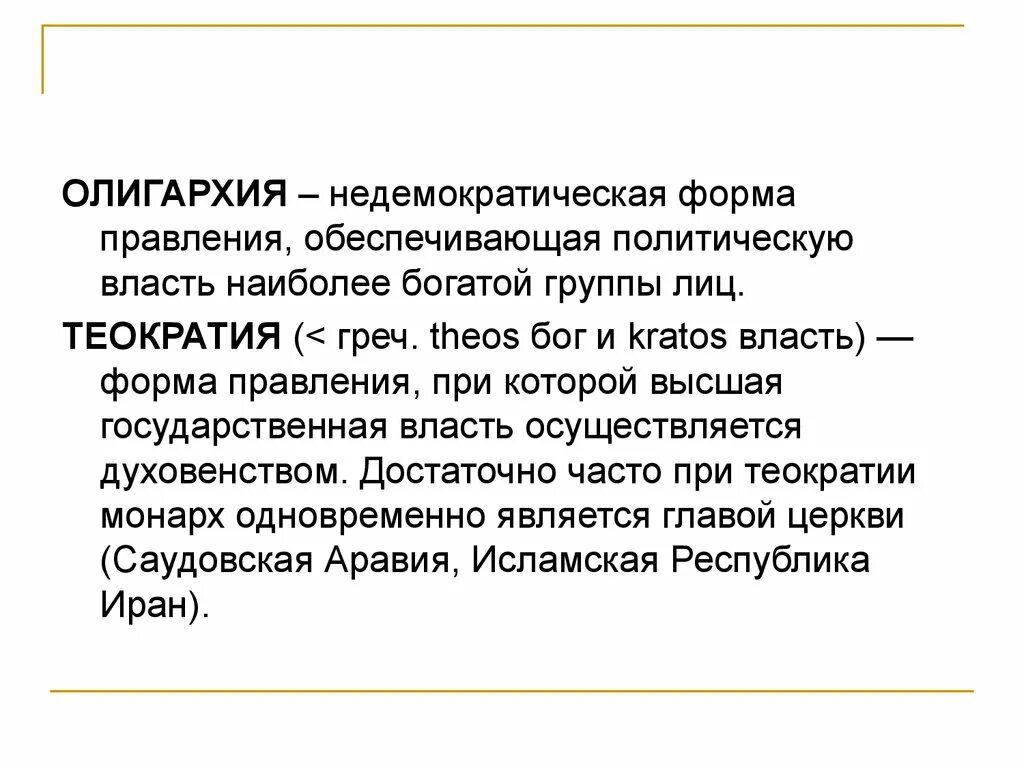 ОЛИГАРХИЯ – недемократическая форма правления, обеспечивающая политическую власть наиболее богатой группы лиц.

ТЕОКРАТИЯ (< греч. theos бог и kratos власть) — форма правления, при которой высшая государственная власть осуществляется духовенством. Достаточно часто при теократии монарх одновременно является главой церкви (Саудовская Аравия, Исламская Республика Иран).